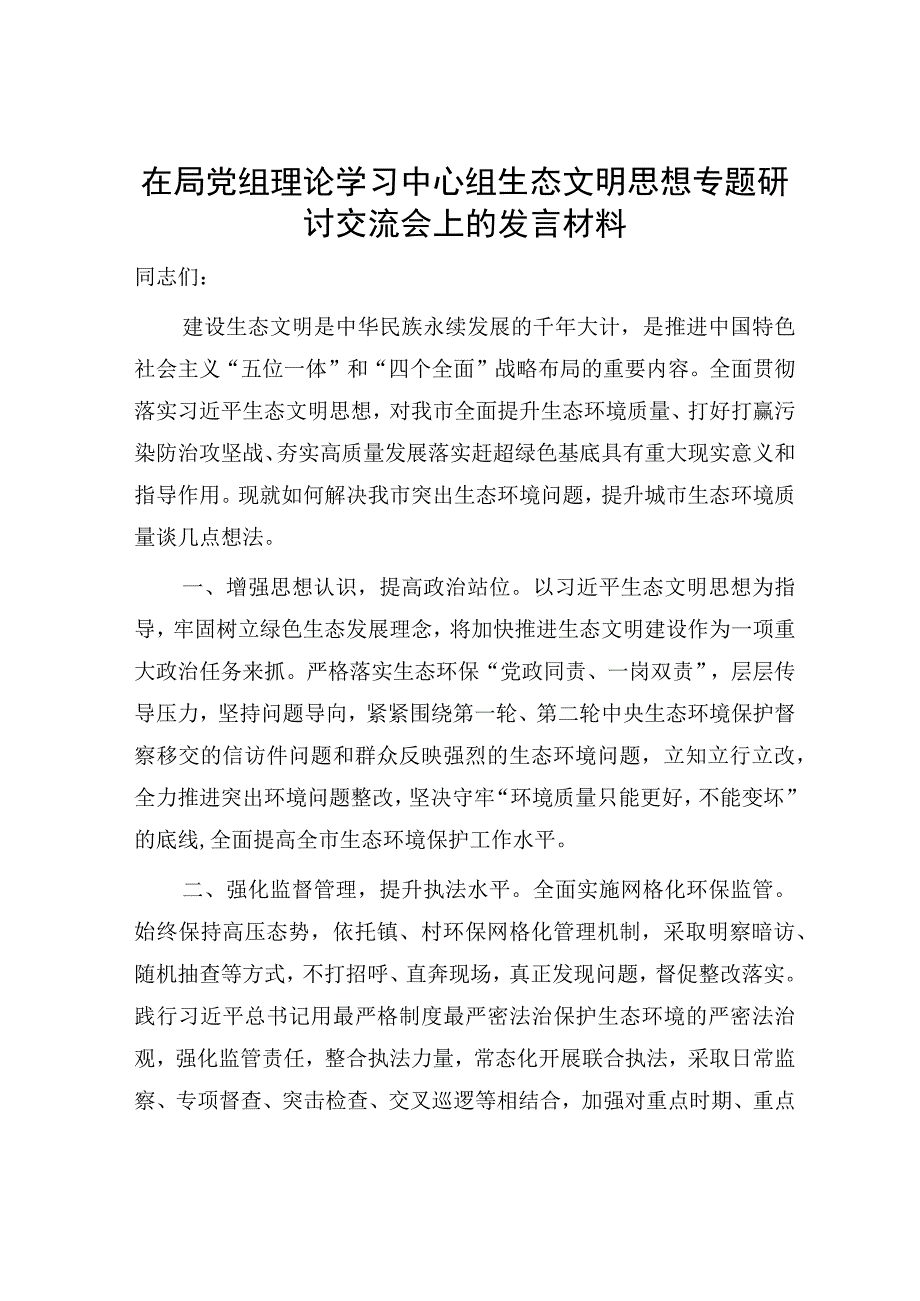 在局党组理论学习中心组生态文明思想专题研讨交流会上的发言材料

同志们：

建设生态文明是中华民族永续发展的千年大计，是推进中国特色社会主义“五位一体”和“四个全面”战略布局的重要内容。全面贯彻落实习近平生态文明思想，对我市全面提升生态环境质量、打好打赢污染防治攻坚战、夯实高质量发展落实赶超绿色基底具有重大现实意义和指导作用。现就如何解决我市突出生态环境问题，提升城市生态环境质量谈几点想法。

一、增强思想认识，提高政治站位。以习近平生态文明思想为指导，牢固树立绿色生态发展理念，将加快推进生态文明建设作为一项重大政治任务来抓。严格落实生态环保“党政同责、一岗双责”，层层传导压力，坚持问题导向，紧紧围绕第一轮、第二轮中央生态环境保护督察移交的信访件问题和群众反映强烈的生态环境问题，立知立行立改，全力推进突出环境问题整改，坚决守牢“环境质量只能更好，不能变坏”的底线，全面提高全市生态环境保护工作水平。

二、强化监督管理，提升执法水平。全面实施网格化环保监管。始终保持高压态势，依托镇、村环保网格化管理机制，采取明察暗访、随机抽查等方式，不打招呼、直奔现场，真正发现问题，督促整改落实。践行习近平总书记用最严格制度最严密法治保护生态环境的严密法治观，强化监管责任，整合执法力量，常态化开展联合执法，采取日常监察、专项督查、突击检查、交叉巡逻等相结合，加强对重点时期、重点